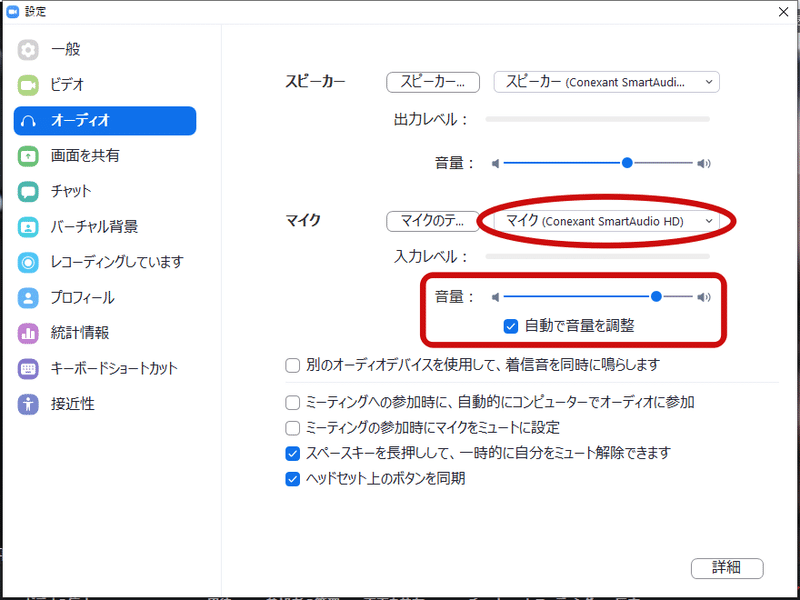 設定

一般
ビデオ
オーディオ
画面を共有
チャット
バーチャル背景
レコーディングしています
プロフィール
統計情報
キーボードショートカット
接近性

スピーカー
スピーカー...
スピーカー (Conexant SmartAudi...
出力レベル：
音量：

マイク
マイクのテ...
マイク (Conexant SmartAudio HD)
入力レベル：
音量：
自動で音量を調整

別のオーディオデバイスを使用して、着信音を同時に鳴らします

ミーティングへの参加時に、自動的にコンピューターでオーディオに参加
ミーティングの参加時にマイクをミュートに設定
スペースキーを長押しして、一時的に自分をミュート解除できます
ヘッドセット上のボタンを同期

詳細